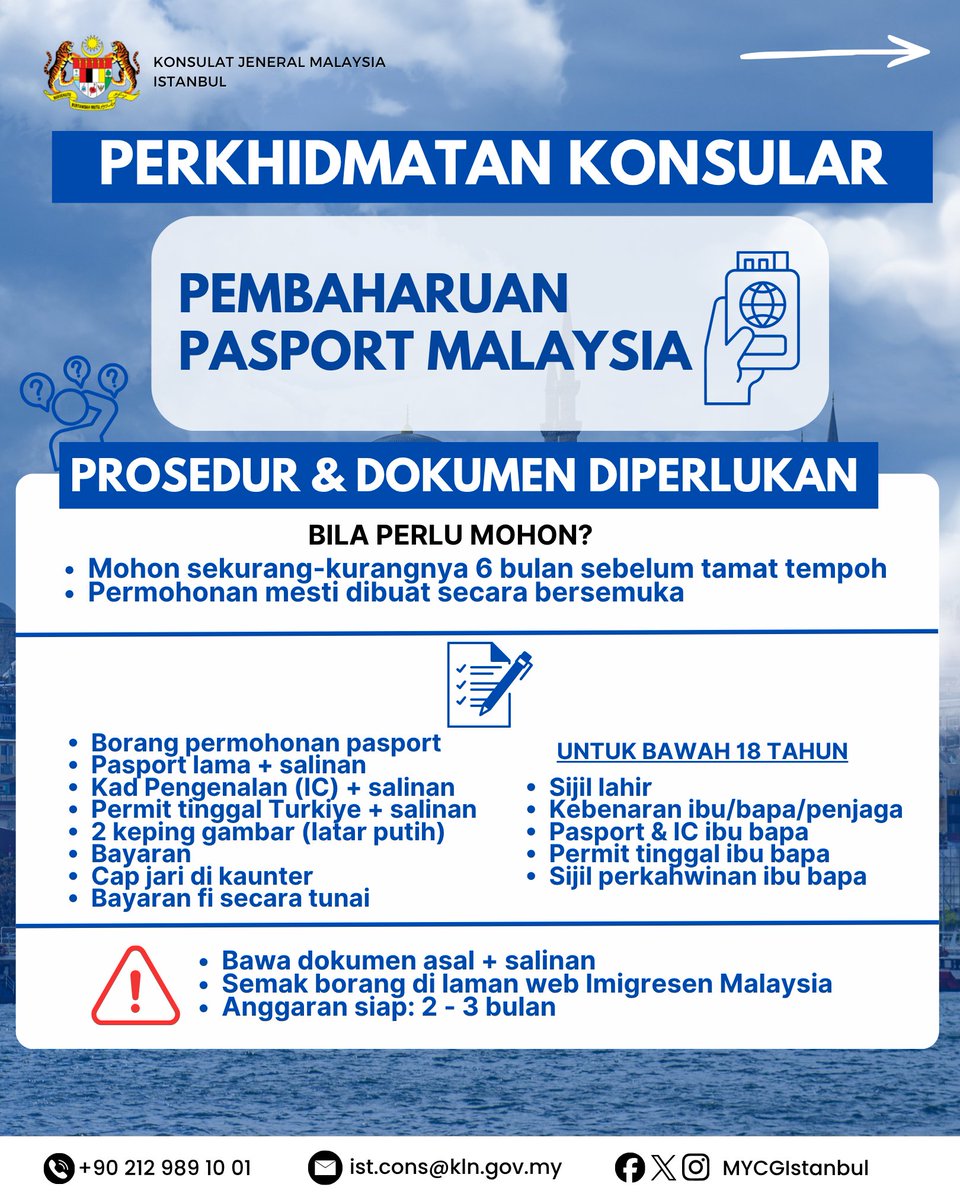 KONSULAT JENERAL MALAYSIA
ISTANBUL

PERKHIDMATAN KONSULAR

PEMBAHARUAN PASPORT MALAYSIA

PROSEDUR & DOKUMEN DIPERLUKAN

BILA PERLU MOHON?

- Mohon sekurang-kurangnya 6 bulan sebelum tamat tempoh
- Permohonan mesti dibuat secara bersemuka

- Borang permohonan pasport
- Pasport lama + salinan
- Kad Pengenalan (IC) + salinan
- Permit tinggal Turkiye + salinan
- 2 keping gambar (latar putih)
- Bayaran
- Cap jari di kaunter
- Bayaran fi secara tunai

UNTUK BAWAH 18 TAHUN

- Sijil lahir
- Kebenaran ibu/bapa/penjaga
- Pasport & IC ibu bapa
- Permit tinggal ibu bapa
- Sijil perkahwinan ibu bapa

- Bawa dokumen asal + salinan
- Semak borang di laman web Imigresen Malaysia
- Anggaran siap: 2 - 3 bulan

+90 212 989 10 01 ist.cons@kln.gov.my MYCGIstanbul